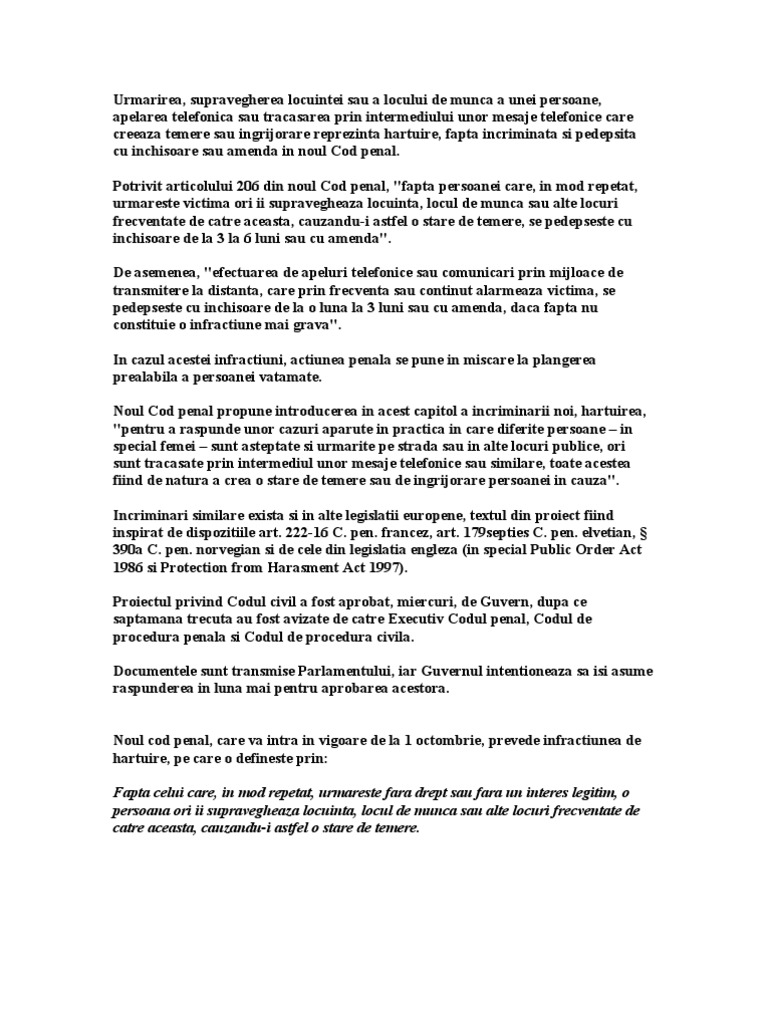 Urmarirea, supravegherea locuintei sau a locului de munca a unei persoane, apelarea telefonica sau tracasarea prin intermediului unor mesaje telefonice care creeaza temere sau ingrijorare reprezinta hartuire, fapta incriminata si pedepsita cu inchisoare sau amenda in noul Cod penal.

Potrivit articolului 206 din noul Cod penal, "fapta persoanei care, in mod repetat, urmareste victima ori ii supravegheaza locuinta, locul de munca sau alte locuri frecventate de catre aceasta, cauzandu-i astfel o stare de temere, se pedepseste cu inchisoare de la 3 la 6 luni sau cu amenda".

De asemenea, "efectuarea de apeluri telefonice sau comunicari prin mijloace de transmitere la distanta, care prin frecventa sau continut alarmeaza victima, se pedepseste cu inchisoare de la o luna la 3 luni sau cu amenda, daca fapta nu constituie o infractiune mai grava".

In cazul acestei infractiuni, actiunea penala se pune in miscare la plangerea prealabila a persoanei vatamate.

Noul Cod penal propune introducerea in acest capitol a incriminarii noi, hartuirea, "pentru a raspunde unor cazuri aparute in practica in care diferite persoane – in special femei – sunt asteptate si urmarite pe strada sau in alte locuri publice, ori sunt tracasate prin intermediul unor mesaje telefonice sau similare, toate acestea fiind de natura a crea o stare de temere sau de ingrijorare persoanei in cauza".

Incriminari similare exista si in alte legislatii europene, textul din proiect fiind inspirat de dispozitiile art. 222-16 C. pen. francez, art. 179septies C. pen. elvetian, § 390a C. pen. norvegian si de cele din legislatia engleza (in special Public Order Act 1986 si Protection from Harasment Act 1997).

Proiectul privind Codul civil a fost aprobat, miercuri, de Guvern, dupa ce saptamana trecuta au fost avizate de catre Executiv Codul penal, Codul de procedura penala si Codul de procedura civila.

Documentele sunt transmise Parlamentului, iar Guvernul intentioneaza sa isi asume raspunderea in luna mai pentru aprobarea acestora.

Noul cod penal, care va intra in vigoare de la 1 octombrie, prevede infractiunea de hartuire, pe care o defineste prin:

Fapta celui care, in mod repetat, urmareste fara drept sau fara un interes legitim, o persoana ori ii supravegheaza locuinta, locul de munca sau alte locuri frecventate de catre aceasta, cauzandu-i astfel o stare de temere.